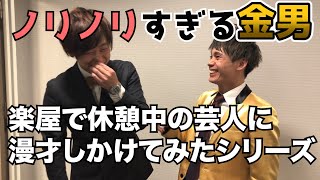 ノリノリすぎる金男

楽屋で休憩中の芸人に
漫才しかけてみたシリーズ